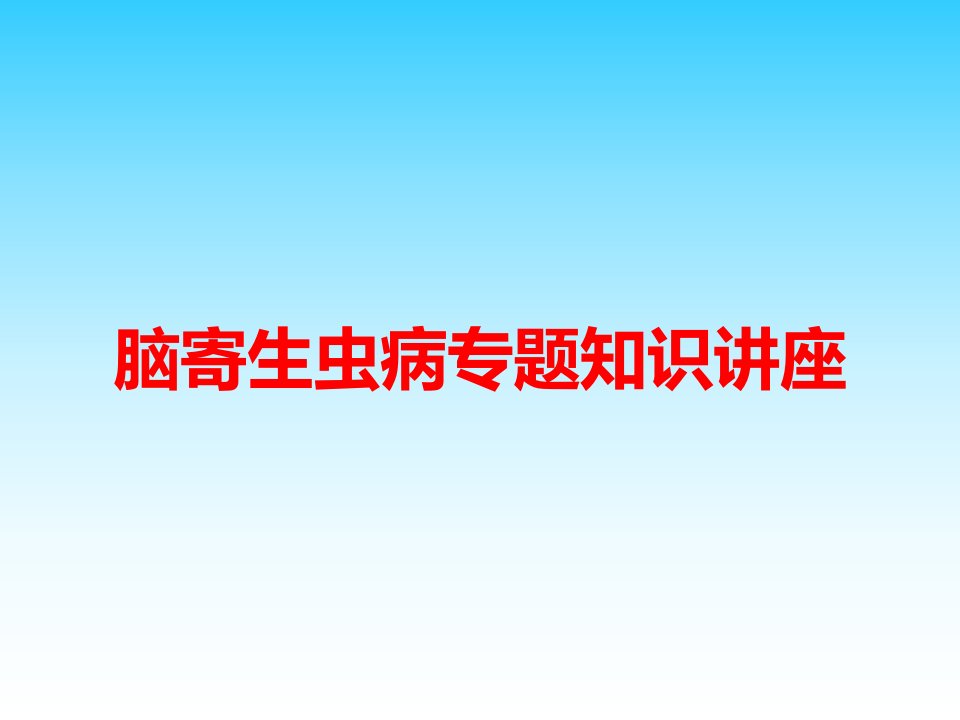 脑寄生虫病专题知识讲座